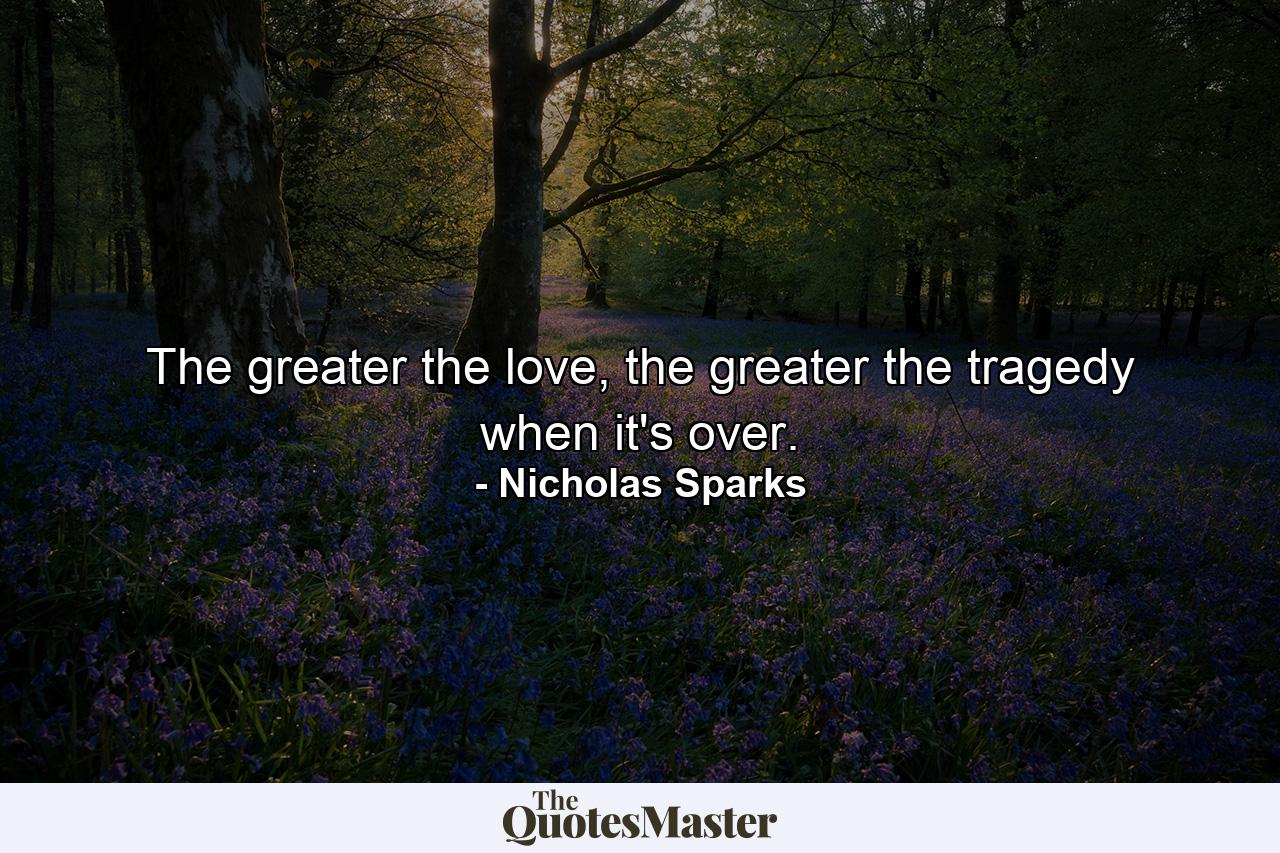 The greater the love, the greater the tragedy when it's over.
- Nicholas Sparks

The QuotesMaster